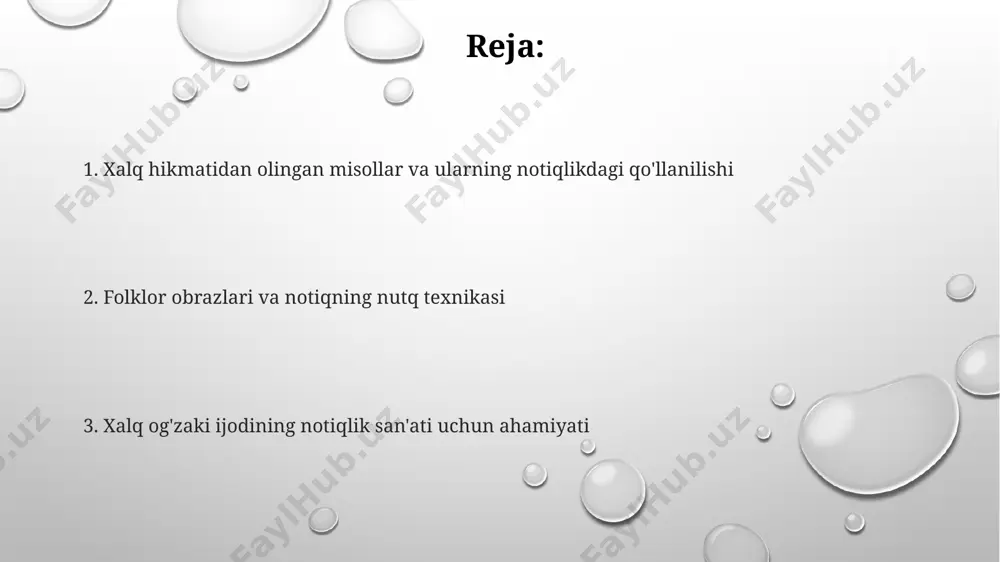 Reja:

1. Xalq hikmatidan olingan misollar va ularning notiqlikdagi qo'llanilishi

2. Folklor obrazlari va notiqning nutq texnikasi

3. Xalq og'zaki ijodining notiqlik san'ati uchun ahamiyati

FaylHub.uz FaylHub.uz FaylHub.uz FaylHub.uz FaylHub.uz FaylHub.uz